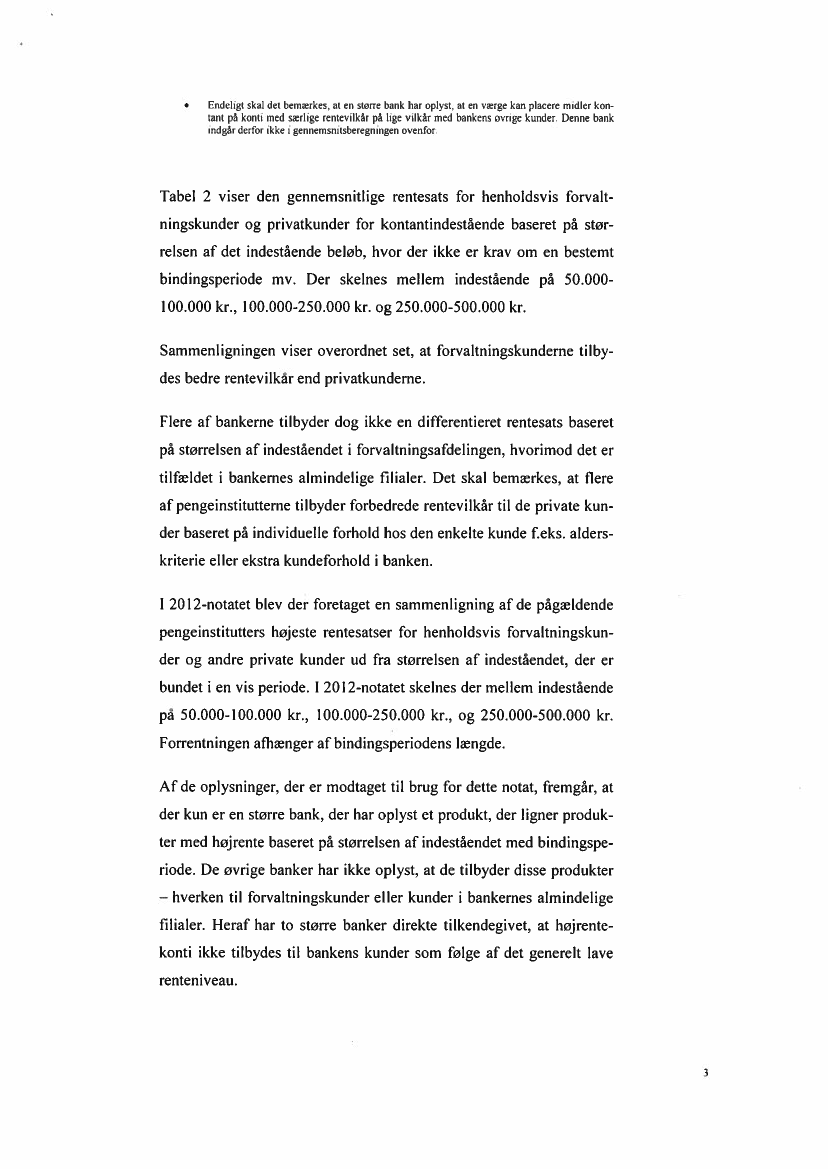 • Endeligt skal det bemærkes, at en større bank har oplyst, at en værge kan placere midler kontant på konti med særlige rentevilkår på lige vilkår med bankens øvrige kunder. Denne bank indgår derfor ikke i gennemsnitsberegningen ovenfor.

Tabel 2 viser den gennemsnitlige rentesats for henholdsvis forvaltningskunder og privatkunder for kontantindestående baseret på størrelsen af det indestående beløb, hvor der ikke er krav om en bestemt bindingsperiode mv. Der skelnes mellem indestående på 50.000-100.000 kr., 100.000-250.000 kr. og 250.000-500.000 kr.

Sammenligningen viser overordnet set, at forvaltningskunderne tilbydes bedre rentevilkår end privatkunderne.

Flere af bankerne tilbyder dog ikke en differentieret rentesats baseret på størrelsen af indeståendet i forvaltningsafdelingen, hvorimod det er tilfældet i bankernes almindelige filialer. Det skal bemærkes, at flere af pengeinstitutterne tilbyder forbedrede rentevilkår til de private kunder baseret på individuelle forhold hos den enkelte kunde f.eks. alderskriterie eller ekstra kundeforhold i banken.

I 2012-notatet blev der foretaget en sammenligning af de pågældende pengeinstitutters højeste rentesatser for henholdsvis forvaltningskunder og andre private kunder ud fra størrelsen af indeståendet, der er bundet i en vis periode. I 2012-notatet skelnes der mellem indestående på 50.000-100.000 kr., 100.000-250.000 kr., og 250.000-500.000 kr. Forrentningen afhænger af bindingsperiodens længde.

Af de oplysninger, der er modtaget til brug for dette notat, fremgår, at der kun er en større bank, der har oplyst et produkt, der ligner produkter med højrente baseret på størrelsen af indeståendet med bindingsperiode. De øvrige banker har ikke oplyst, at de tilbyder disse produkter – hverken til forvaltningskunder eller kunder i bankernes almindelige filialer. Heraf har to større banker direkte tilkendegivet, at højrentekonti ikke tilbydes til bankens kunder som følge af det generelt lave renteniveau.

3